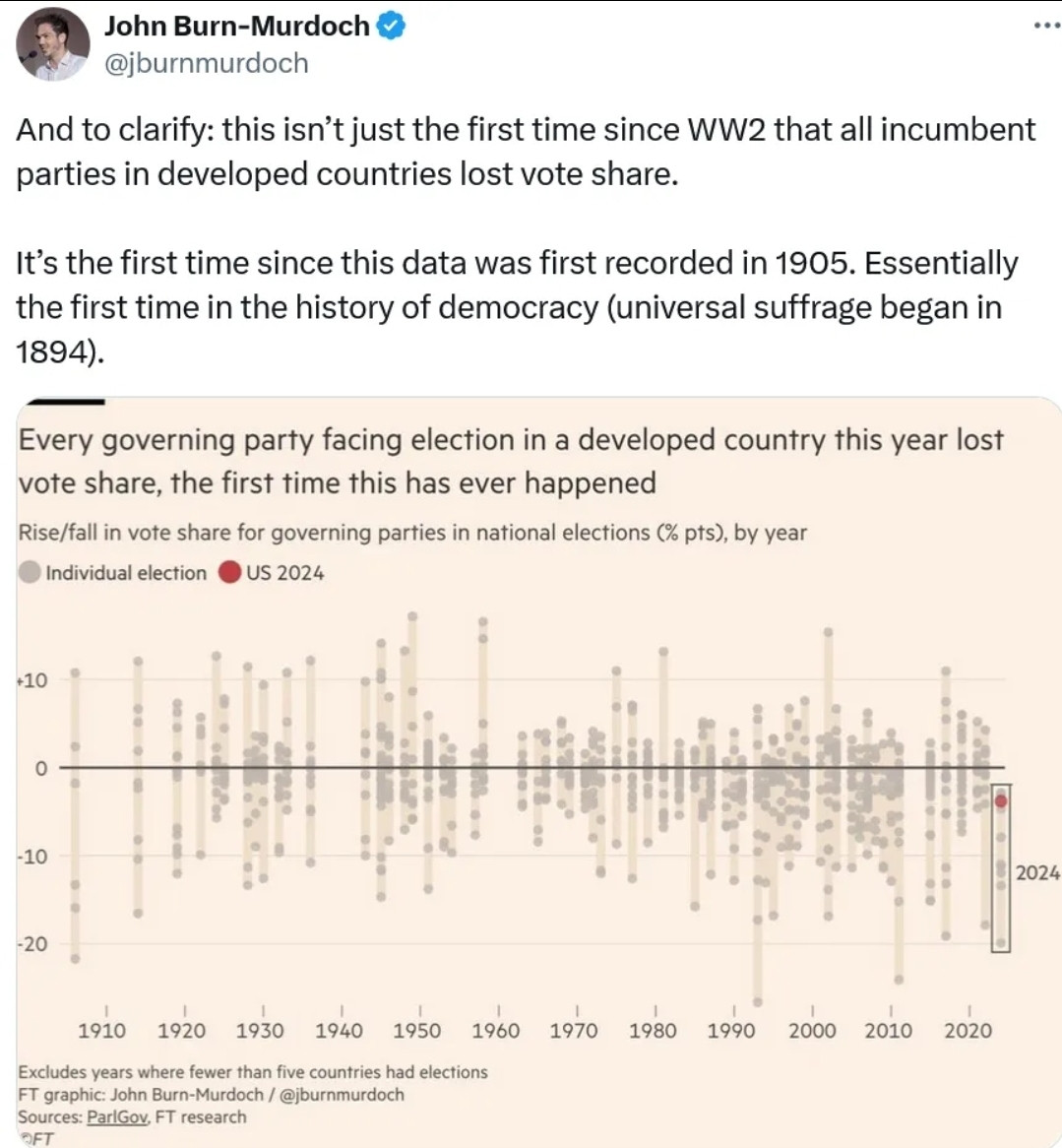 John Burn-Murdoch
@jburnmurdoch

...

And to clarify: this isn't just the first time since WW2 that all incumbent parties in developed countries lost vote share.

It's the first time since this data was first recorded in 1905. Essentially the first time in the history of democracy (universal suffrage began in 1894).

Every governing party facing election in a developed country this year lost vote share, the first time this has ever happened

Rise/fall in vote share for governing parties in national elections (% pts), by year

Individual election US 2024

+10
0
-10
-20

2024

1910 1920 1930 1940 1950 1960 1970 1980 1990 2000 2010 2020

Excludes years where fewer than five countries had elections
FT graphic: John Burn-Murdoch / @jburnmurdoch
Sources: ParlGov, FT research
©FT